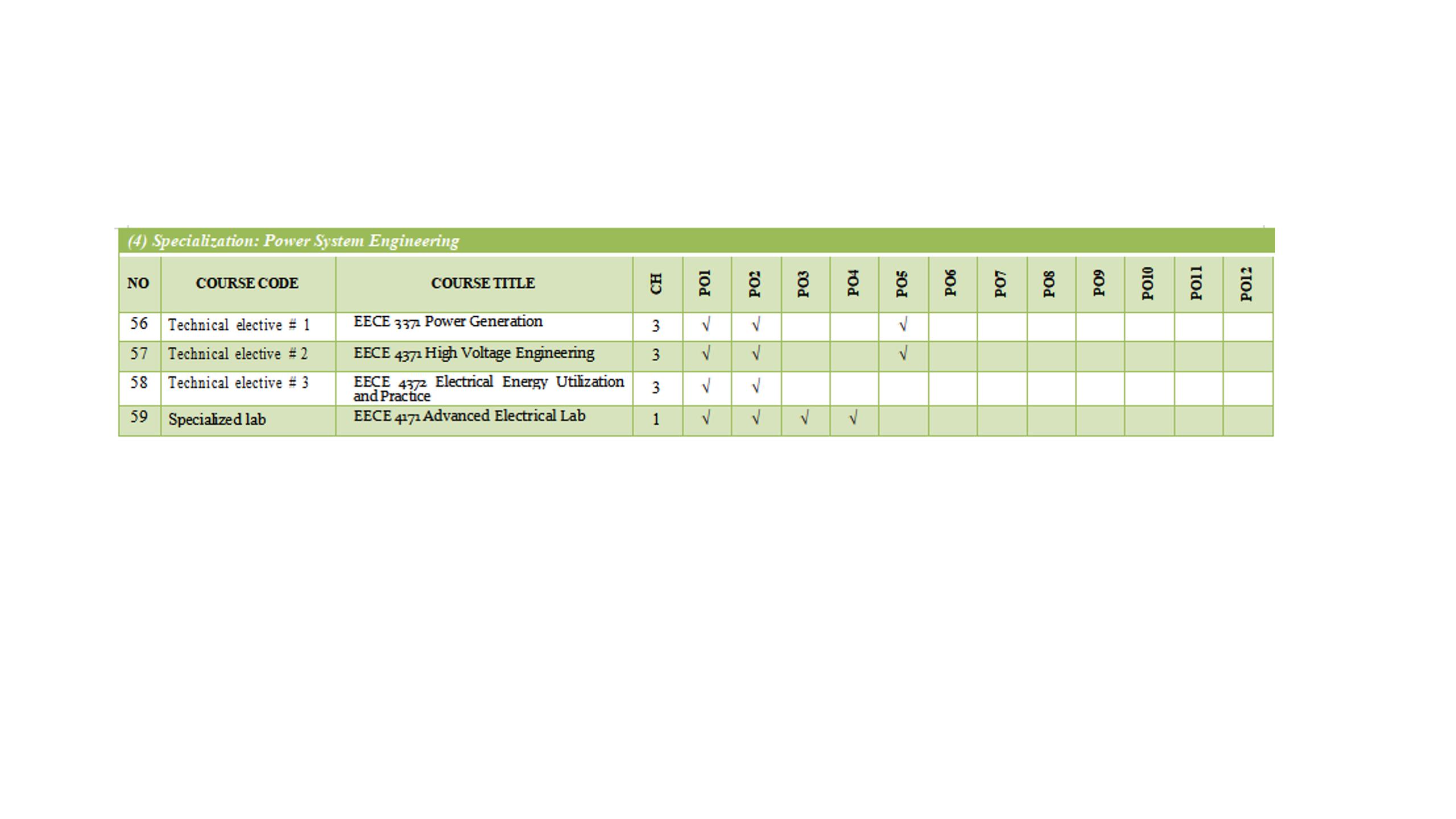 (4) Specialization: Power System Engineering

| NO | COURSE CODE | COURSE TITLE | CH | PO1 | PO2 | PO3 | PO4 | PO5 | PO6 | PO7 | PO8 | PO9 | PO10 | PO11 | PO12 |
|---|---|---|---|---|---|---|---|---|---|---|---|---|---|---|---|
| 56 | Technical elective # 1 | EECE 3371 Power Generation | 3 | √ | √ | | | √ | | | | | | | |
| 57 | Technical elective # 2 | EECE 4371 High Voltage Engineering | 3 | √ | √ | | | √ | | | | | | | |
| 58 | Technical elective # 3 | EECE 4372 Electrical Energy Utilization and Practice | 3 | √ | √ | | | | | | | | | | |
| 59 | Specialized lab | EECE 4171 Advanced Electrical Lab | 1 | √ | √ | √ | √ | | | | | | | | |